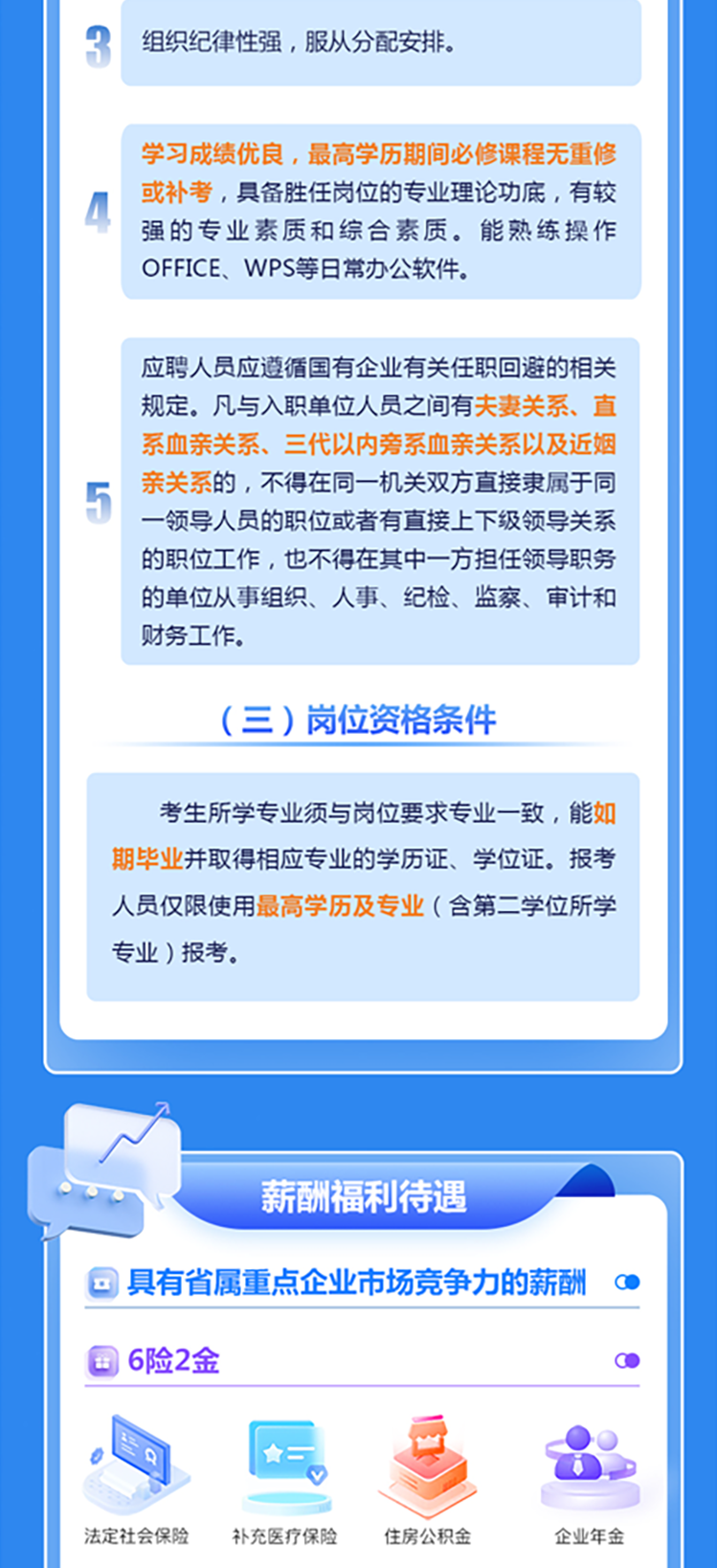 3

组织纪律性强，服从分配安排。

4

学习成绩优良，最高学历期间必修课程无重修或补考，具备胜任岗位的专业理论功底，有较强的专业素质和综合素质。能熟练操作OFFICE、WPS等日常办公软件。

5

应聘人员应遵循国有企业有关任职回避的相关规定。凡与入职单位人员之间有夫妻关系、直系血亲关系、三代以内旁系血亲关系以及近姻亲关系的，不得在同一机关双方直接隶属于同一领导人员的职位或者有直接上下级领导关系的职位工作，也不得在其中一方担任领导职务的单位从事组织、人事、纪检、监察、审计和财务工作。

（三）岗位资格条件

考生所学专业须与岗位要求专业一致，能如期毕业并取得相应专业的学历证、学位证。报考人员仅限使用最高学历及专业（含第二学位所学专业）报考。

薪酬福利待遇

具有省属重点企业市场竞争力的薪酬

6险2金

法定社会保险 补充医疗保险 住房公积金 企业年金